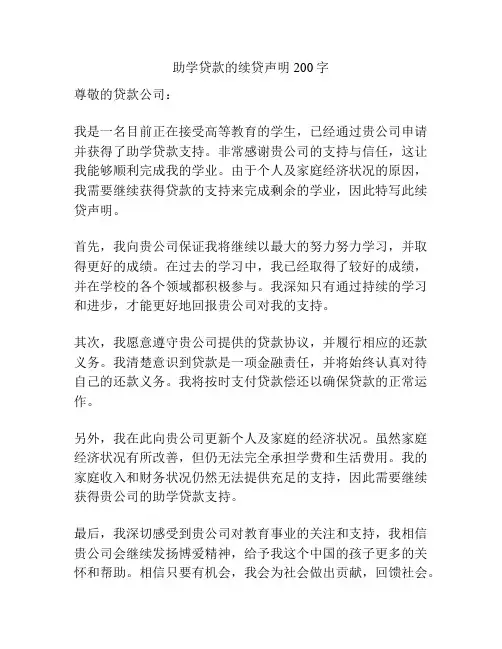 助学贷款的续贷声明 200 字

尊敬的贷款公司：

我是一名目前正在接受高等教育的学生，已经通过贵公司申请并获得了助学贷款支持。非常感谢贵公司的支持与信任，这让我能够顺利完成我的学业。由于个人及家庭经济状况的原因，我需要继续获得贷款的支持来完成剩余的学业，因此特写此续贷声明。

首先，我向贵公司保证我将继续以最大的努力努力学习，并取得更好的成绩。在过去的学习中，我已经取得了较好的成绩，并在学校的各个领域都积极参与。我深知只有通过持续的学习和进步，才能更好地回报贵公司对我的支持。

其次，我愿意遵守贵公司提供的贷款协议，并履行相应的还款义务。我清楚意识到贷款是一项金融责任，并将始终认真对待自己的还款义务。我将按时支付贷款偿还以确保贷款的正常运作。

另外，我在此向贵公司更新个人及家庭的经济状况。虽然家庭经济状况有所改善，但仍无法完全承担学费和生活费用。我的家庭收入和财务状况仍然无法提供充足的支持，因此需要继续获得贵公司的助学贷款支持。

最后，我深切感受到贵公司对教育事业的关注和支持，我相信贵公司会继续发扬博爱精神，给予我这个中国的孩子更多的关怀和帮助。相信只要有机会，我会为社会做出贡献，回馈社会。